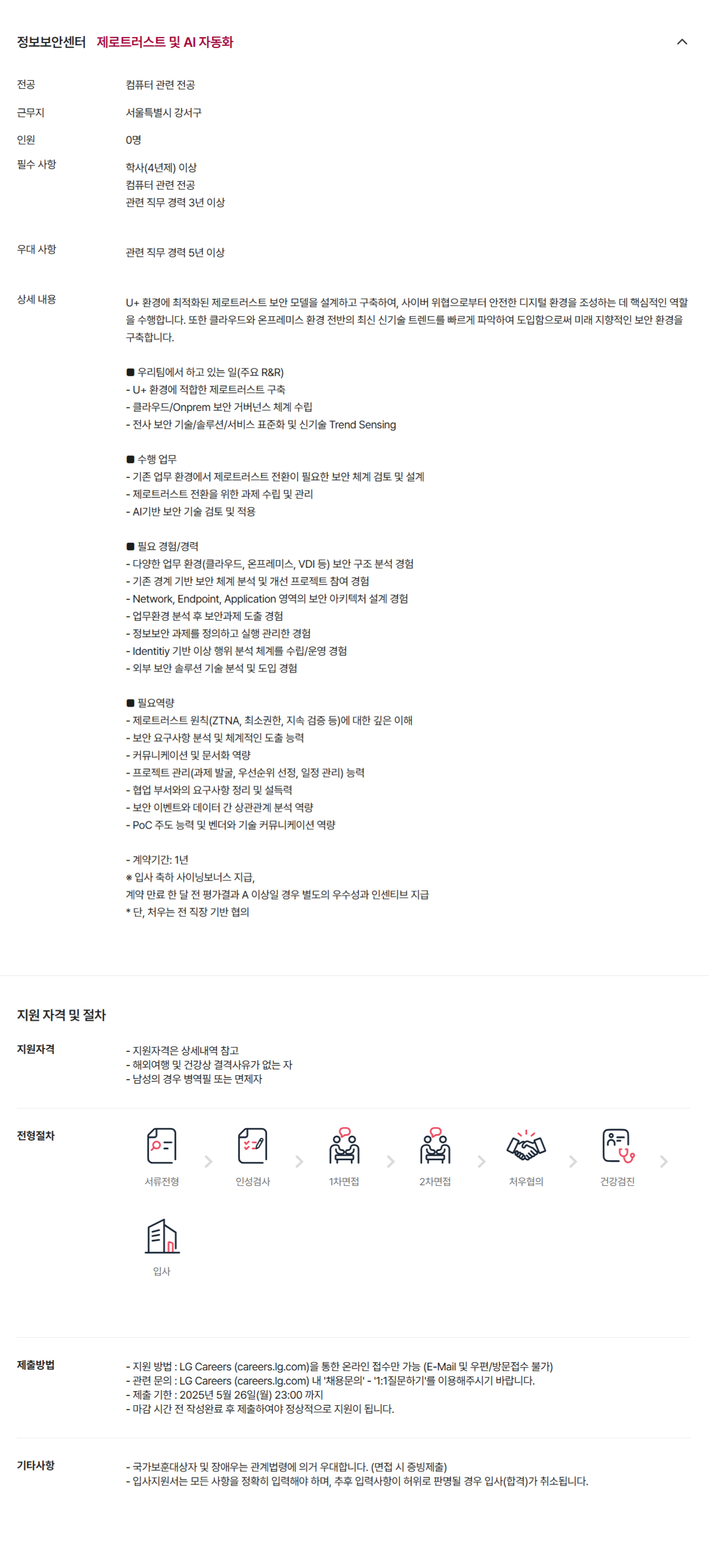 정보보안센터 제로트러스트 및 AI 자동화

전공 컴퓨터 관련 전공

근무지 서울특별시 강서구

인원 0명

필수 사항 학사(4년제) 이상
컴퓨터 관련 전공
관련 직무 경력 3년 이상

우대 사항 관련 직무 경력 5년 이상

상세 내용 U+ 환경에 최적화된 제로트러스트 보안 모델을 설계하고 구축하여, 사이버 위협으로부터 안전한 디지털 환경을 조성하는 데 핵심적인 역할을 수행합니다. 또한 클라우드와 온프레미스 환경 전반의 최신 신기술 트렌드를 빠르게 파악하여 도입함으로써 미래 지향적인 보안 환경을 구축합니다.

■ 우리팀에서 하고 있는 일(주요 R&R)
- U+ 환경에 적합한 제로트러스트 구축
- 클라우드/Onprem 보안 거버넌스 체계 수립
- 전사 보안 기술/솔루션/서비스 표준화 및 신기술 Trend Sensing

■ 수행 업무
- 기존 업무 환경에서 제로트러스트 전환이 필요한 보안 체계 검토 및 설계
- 제로트러스트 전환을 위한 과제 수립 및 관리
- AI기반 보안 기술 검토 및 적용

■ 필요 경험/경력
- 다양한 업무 환경(클라우드, 온프레미스, VDI 등) 보안 구조 분석 경험
- 기존 경계 기반 보안 체계 분석 및 개선 프로젝트 참여 경험
- Network, Endpoint, Application 영역의 보안 아키텍처 설계 경험
- 업무환경 분석 후 보안과제 도출 경험
- 정보보안 과제를 정의하고 실행 관리한 경험
- Identitiy 기반 이상 행위 분석 체계를 수립/운영 경험
- 외부 보안 솔루션 기술 분석 및 도입 경험

■ 필요역량
- 제로트러스트 원칙(ZTNA, 최소권한, 지속 검증 등)에 대한 깊은 이해
- 보안 요구사항 분석 및 체계적인 도출 능력
- 커뮤니케이션 및 문서화 역량
- 프로젝트 관리(과제 발굴, 우선순위 선정, 일정 관리) 능력
- 협업 부서와의 요구사항 정리 및 설득력
- 보안 이벤트와 데이터 간 상관관계 분석 역량
- PoC 주도 능력 및 벤더와 기술 커뮤니케이션 역량

- 계약기간: 1년
※ 입사 축하 사이닝보너스 지급,
계약 만료 한 달 전 평가결과 A 이상일 경우 별도의 우수성과 인센티브 지급
* 단, 처우는 전 직장 기반 협의

지원 자격 및 절차

지원자격 - 지원자격은 상세내역 참고
- 해외여행 및 건강상 결격사유가 없는 자
- 남성의 경우 병역필 또는 면제자

전형절차 서류전형 인성검사 1차면접 2차면접 처우협의 건강검진 입사

제출방법 - 지원 방법 : LG Careers (careers.lg.com)을 통한 온라인 접수만 가능 (E-Mail 및 우편/방문접수 불가)
- 관련 문의 : LG Careers (careers.lg.com) 내 '채용문의' - '1:1질문하기'를 이용해주시기 바랍니다.
- 제출 기한 : 2025년 5월 26일(월) 23:00 까지
- 마감 시간 전 작성완료 후 제출하여야 정상적으로 지원이 됩니다.

기타사항 - 국가보훈대상자 및 장애우는 관계법령에 의거 우대합니다. (면접 시 증빙제출)
- 입사지원서는 모든 사항을 정확히 입력해야 하며, 추후 입력사항이 허위로 판명될 경우 입사(합격)가 취소됩니다.